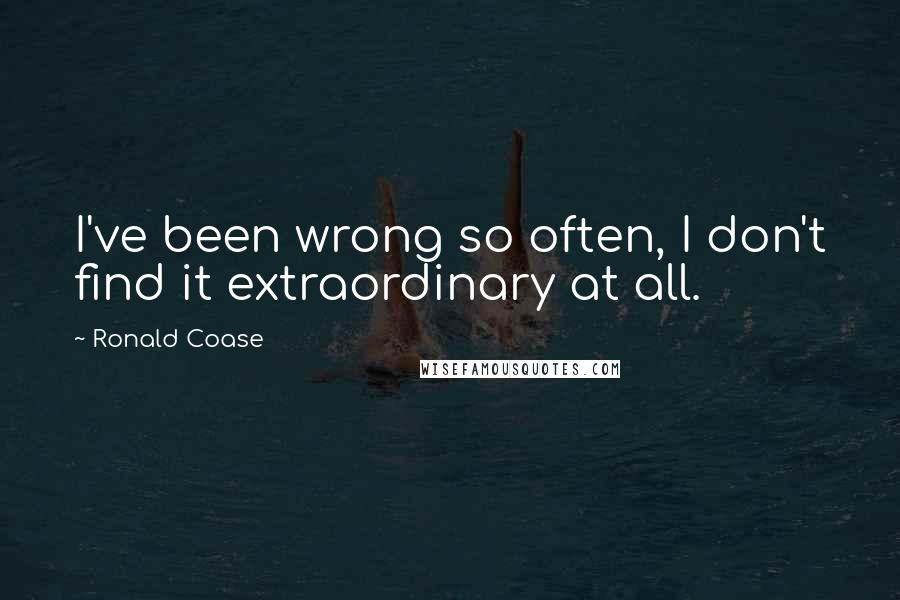 I've been wrong so often, I don't find it extraordinary at all.

~ Ronald Coase

WISEFAMOUSQUOTES.COM